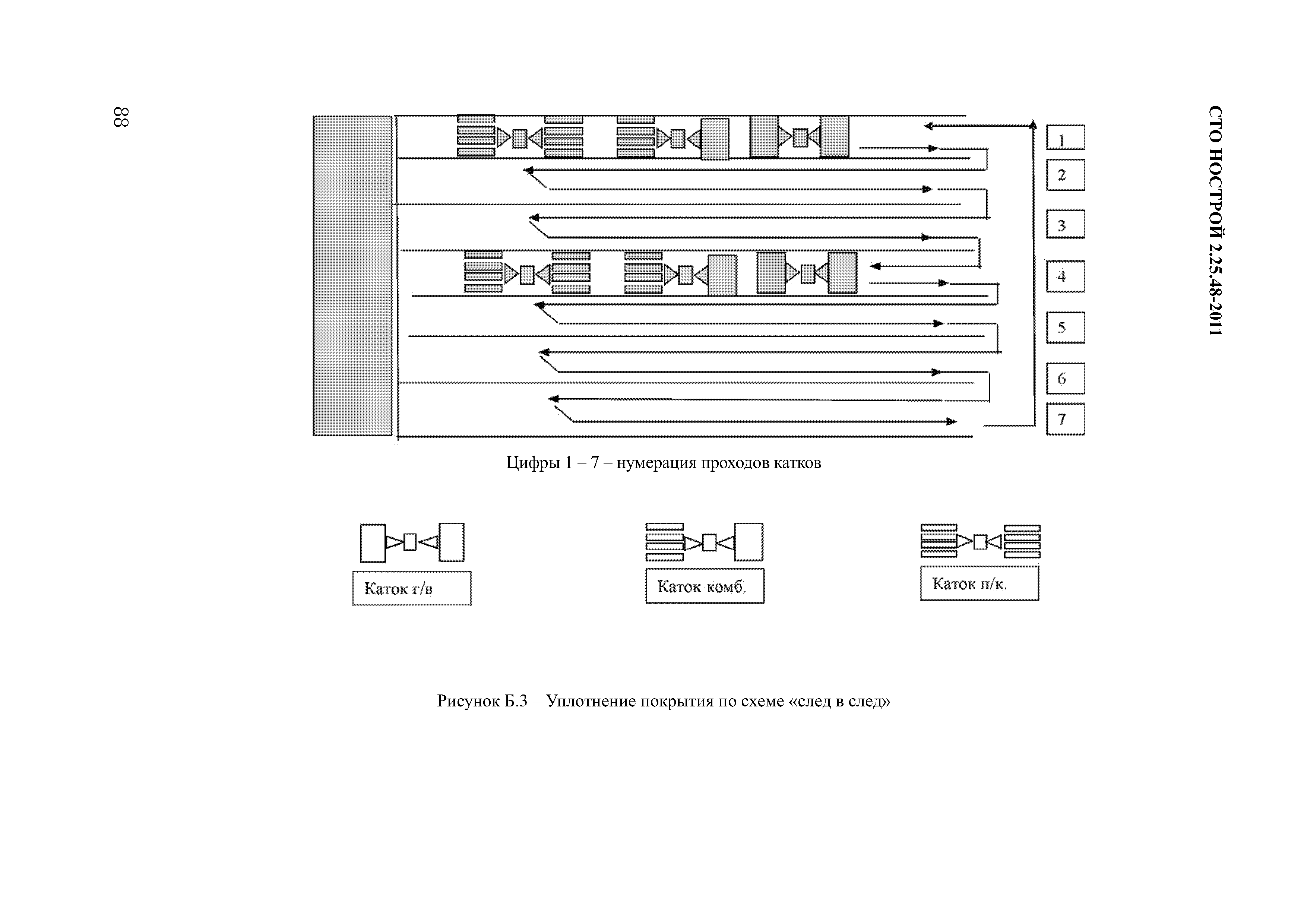 СТО НОСТРОЙ 2.25.48-2011

88

1
2
3
4
5
6
7

Цифры 1 – 7 – нумерация проходов катков

Каток г/в

Каток комб.

Каток п/к.

Рисунок Б.3 – Уплотнение покрытия по схеме «след в след»